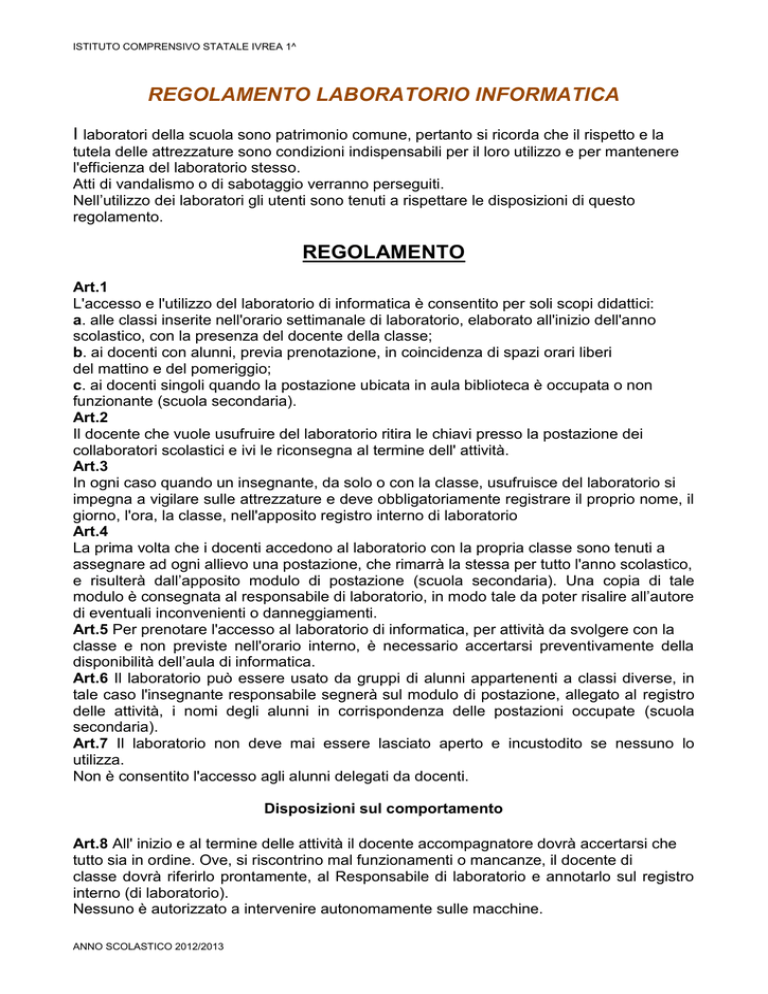 ISTITUTO COMPRENSIVO STATALE IVREA 1^

REGOLAMENTO LABORATORIO INFORMATICA

I laboratori della scuola sono patrimonio comune, pertanto si ricorda che il rispetto e la tutela delle attrezzature sono condizioni indispensabili per il loro utilizzo e per mantenere l'efficienza del laboratorio stesso.
Atti di vandalismo o di sabotaggio verranno perseguiti.
Nell'utilizzo dei laboratori gli utenti sono tenuti a rispettare le disposizioni di questo regolamento.

REGOLAMENTO

Art.1
L'accesso e l'utilizzo del laboratorio di informatica è consentito per soli scopi didattici:
a. alle classi inserite nell'orario settimanale di laboratorio, elaborato all'inizio dell'anno scolastico, con la presenza del docente della classe;
b. ai docenti con alunni, previa prenotazione, in coincidenza di spazi orari liberi del mattino e del pomeriggio;
c. ai docenti singoli quando la postazione ubicata in aula biblioteca è occupata o non funzionante (scuola secondaria).
Art.2
Il docente che vuole usufruire del laboratorio ritira le chiavi presso la postazione dei collaboratori scolastici e ivi le riconsegna al termine dell' attività.
Art.3
In ogni caso quando un insegnante, da solo o con la classe, usufruisce del laboratorio si impegna a vigilare sulle attrezzature e deve obbligatoriamente registrare il proprio nome, il giorno, l'ora, la classe, nell'apposito registro interno di laboratorio
Art.4
La prima volta che i docenti accedono al laboratorio con la propria classe sono tenuti a assegnare ad ogni allievo una postazione, che rimarrà la stessa per tutto l'anno scolastico, e risulterà dall'apposito modulo di postazione (scuola secondaria). Una copia di tale modulo è consegnata al responsabile di laboratorio, in modo tale da poter risalire all'autore di eventuali inconvenienti o danneggiamenti.
Art.5 Per prenotare l'accesso al laboratorio di informatica, per attività da svolgere con la classe e non previste nell'orario interno, è necessario accertarsi preventivamente della disponibilità dell'aula di informatica.
Art.6 Il laboratorio può essere usato da gruppi di alunni appartenenti a classi diverse, in tale caso l'insegnante responsabile segnerà sul modulo di postazione, allegato al registro delle attività, i nomi degli alunni in corrispondenza delle postazioni occupate (scuola secondaria).
Art.7 Il laboratorio non deve mai essere lasciato aperto e incustodito se nessuno lo utilizza.
Non è consentito l'accesso agli alunni delegati da docenti.

Disposizioni sul comportamento

Art.8 All' inizio e al termine delle attività il docente accompagnatore dovrà accertarsi che tutto sia in ordine. Ove, si riscontrino mal funzionamenti o mancanze, il docente di classe dovrà riferirlo prontamente, al Responsabile di laboratorio e annotarlo sul registro interno (di laboratorio).
Nessuno è autorizzato a intervenire autonomamente sulle macchine.

ANNO SCOLASTICO 2012/2013